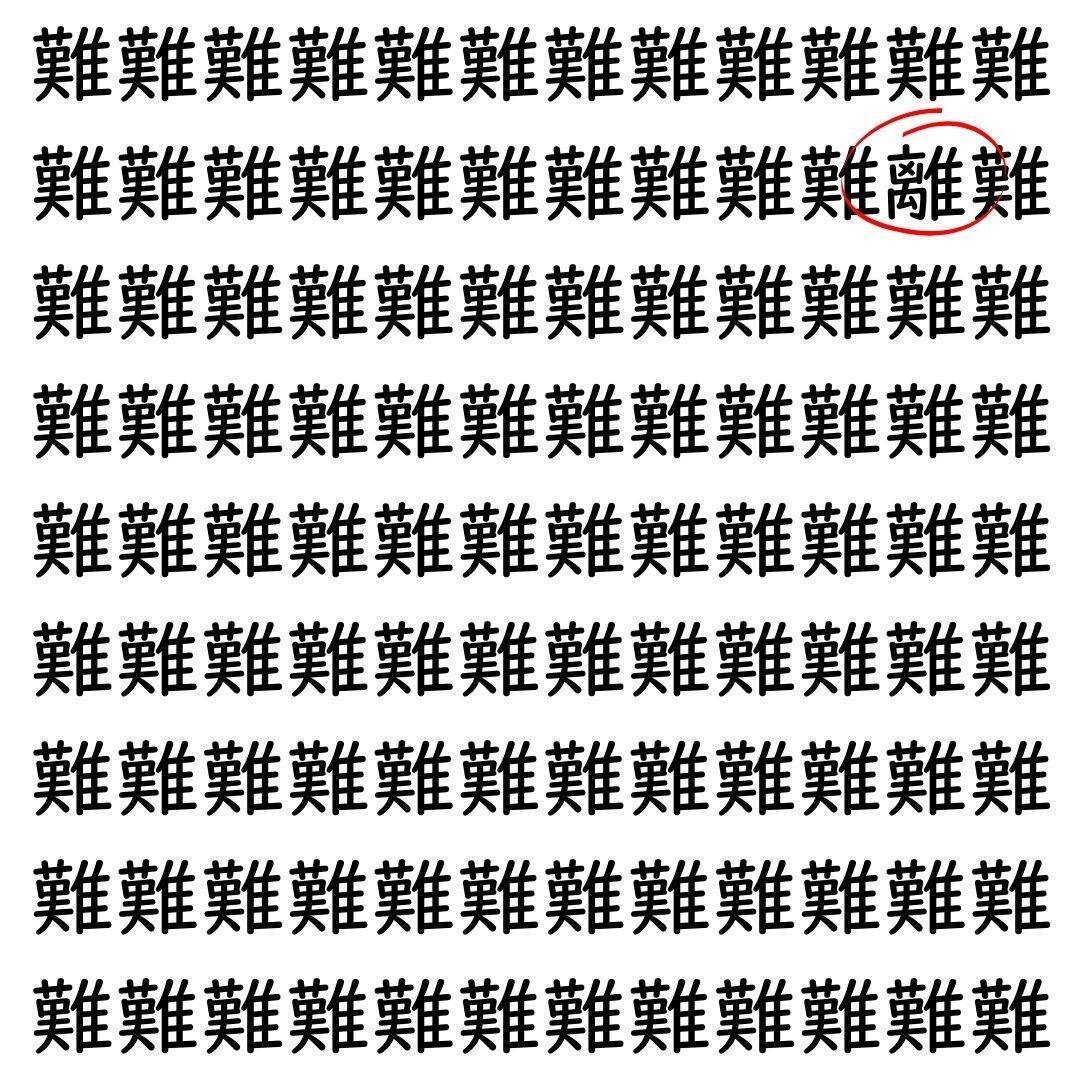 難難難難難難難難難難難難
難難難難難難難難難難離難
難難難難難難難難難難難難
難難難難難難難難難難難難
難難難難難難難難難難難難
難難難難難難難難難難難難
難難難難難難難難難難難難
難難難難難難難難難難難難
難難難難難難難難難難難難